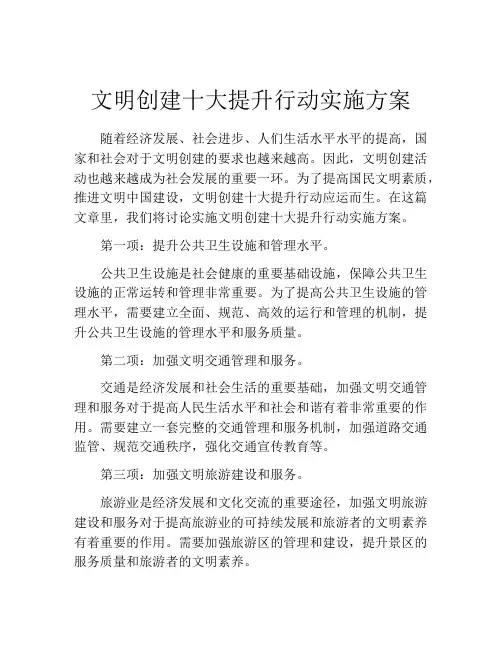 文明创建十大提升行动实施方案

随着经济发展、社会进步、人们生活水平水平的提高，国家和社会对于文明创建的要求也越来越高。因此，文明创建活动也越来越成为社会发展的重要一环。为了提高国民文明素质，推进文明中国建设，文明创建十大提升行动应运而生。在这篇文章里，我们将讨论实施文明创建十大提升行动实施方案。

第一项：提升公共卫生设施和管理水平。

公共卫生设施是社会健康的重要基础设施，保障公共卫生设施的正常运转和管理非常重要。为了提高公共卫生设施的管理水平，需要建立全面、规范、高效的运行和管理的机制，提升公共卫生设施的管理水平和服务质量。

第二项：加强文明交通管理和服务。

交通是经济发展和社会生活的重要基础，加强文明交通管理和服务对于提高人民生活水平和社会和谐有着非常重要的作用。需要建立一套完整的交通管理和服务机制，加强道路交通监管、规范交通秩序，强化交通宣传教育等。

第三项：加强文明旅游建设和服务。

旅游业是经济发展和文化交流的重要途径，加强文明旅游建设和服务对于提高旅游业的可持续发展和旅游者的文明素养有着重要的作用。需要加强旅游区的管理和建设，提升景区的服务质量和旅游者的文明素养。